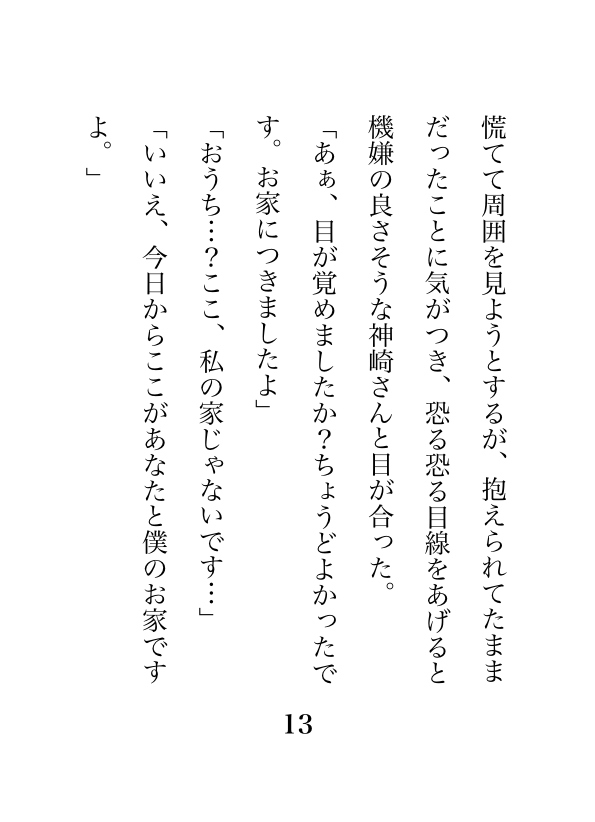 慌てて周囲を見ようとするが、抱えられてたままだったことに気がつき、恐る恐る目線をあげると機嫌の良さそうな神崎さんと目が合った。

「あぁ、目が覚めましたか?ちょうどよかったです。お家につきましたよ」

「おうち…?ここ、私の家じゃないです…」

「いいえ、今日からここがあなたと僕のお家ですよ。」

13